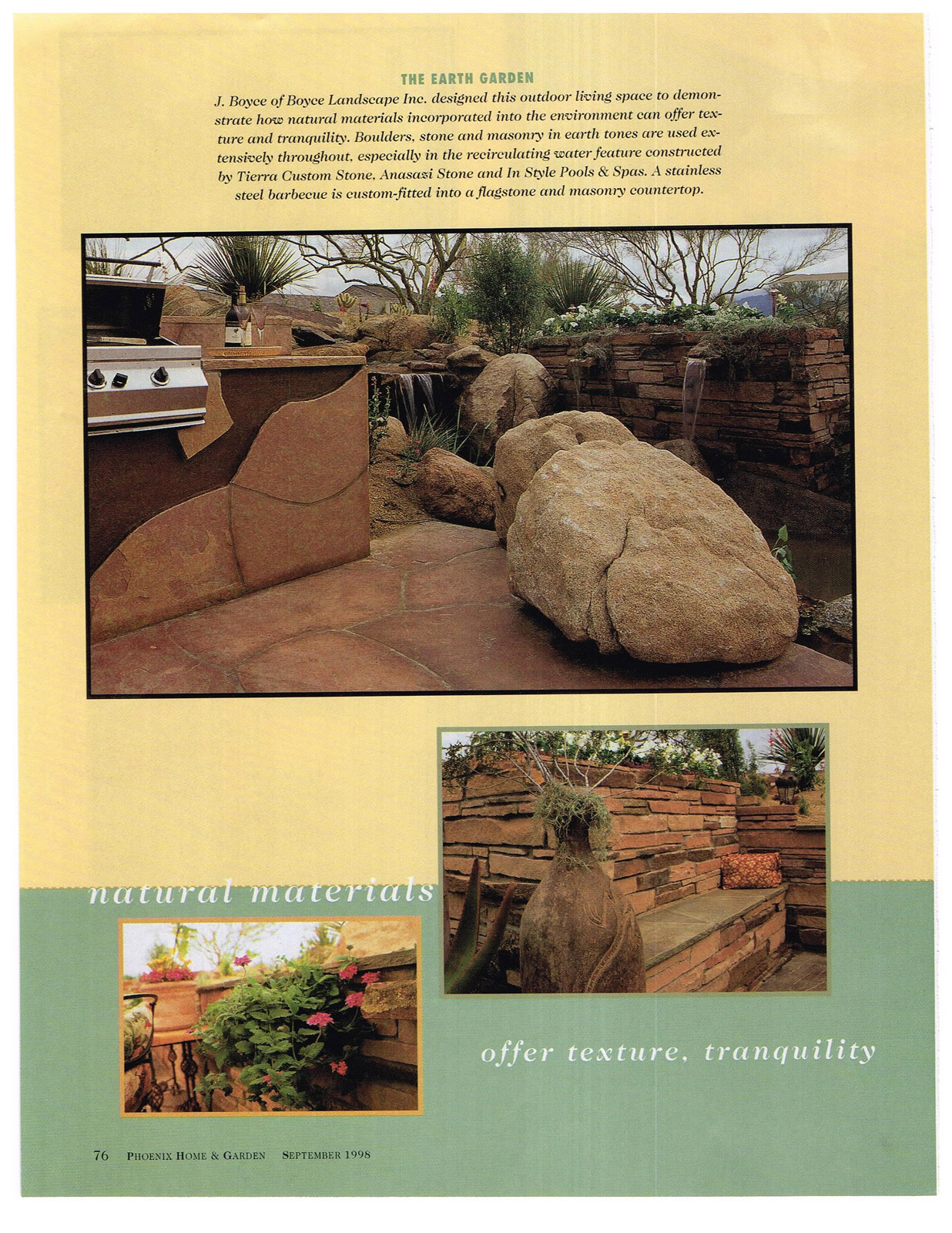 THE EARTH GARDEN

J. Boyce of Boyce Landscape Inc. designed this outdoor living space to demonstrate how natural materials incorporated into the environment can offer texture and tranquility. Boulders, stone and masonry in earth tones are used extensively throughout, especially in the recirculating water feature constructed by Tierra Custom Stone, Anasazi Stone and In Style Pools & Spas. A stainless steel barbecue is custom-fitted into a flagstone and masonry countertop.

natural materials

offer texture, tranquility

76 PHOENIX HOME & GARDEN SEPTEMBER 1998